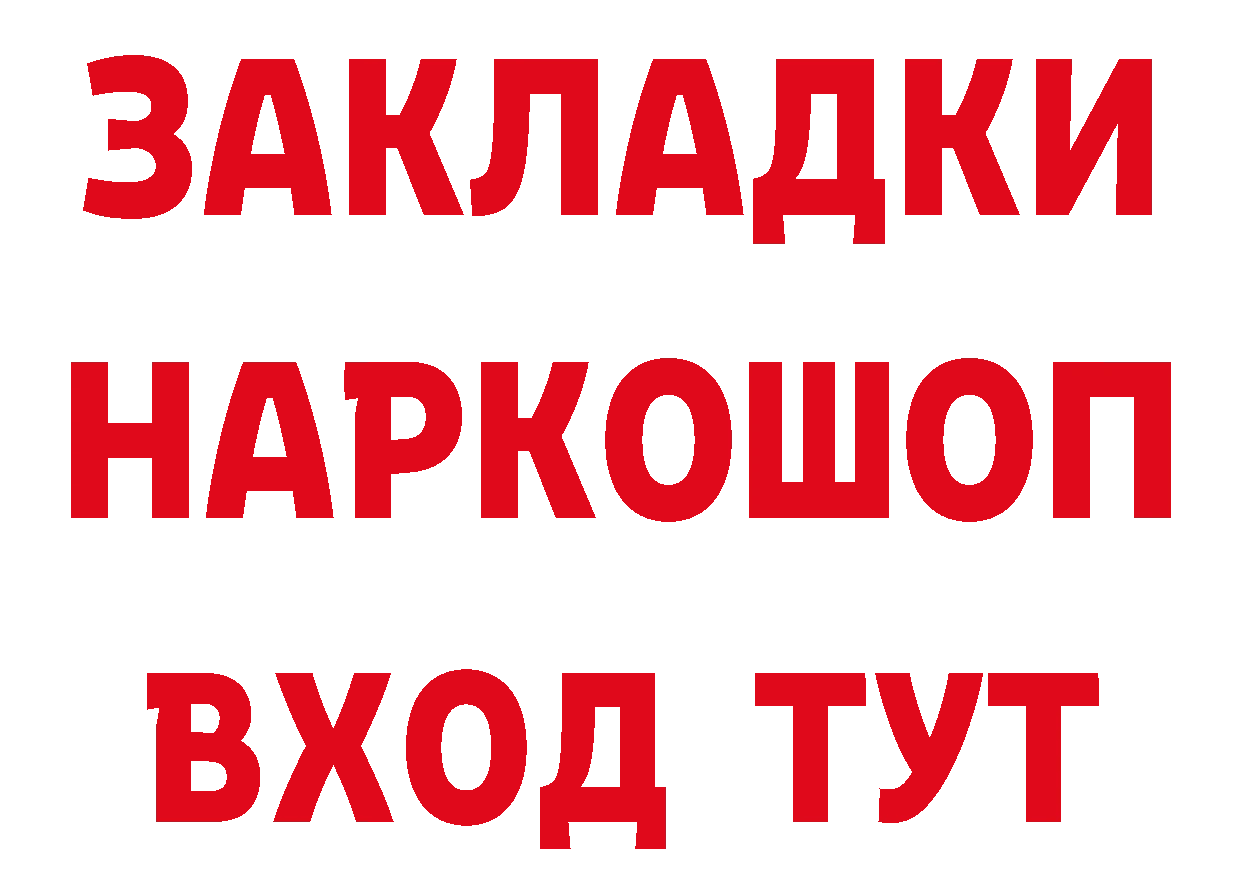 ЗАКЛАДКИ
НАРКОШОП
ВХОД ТУТ